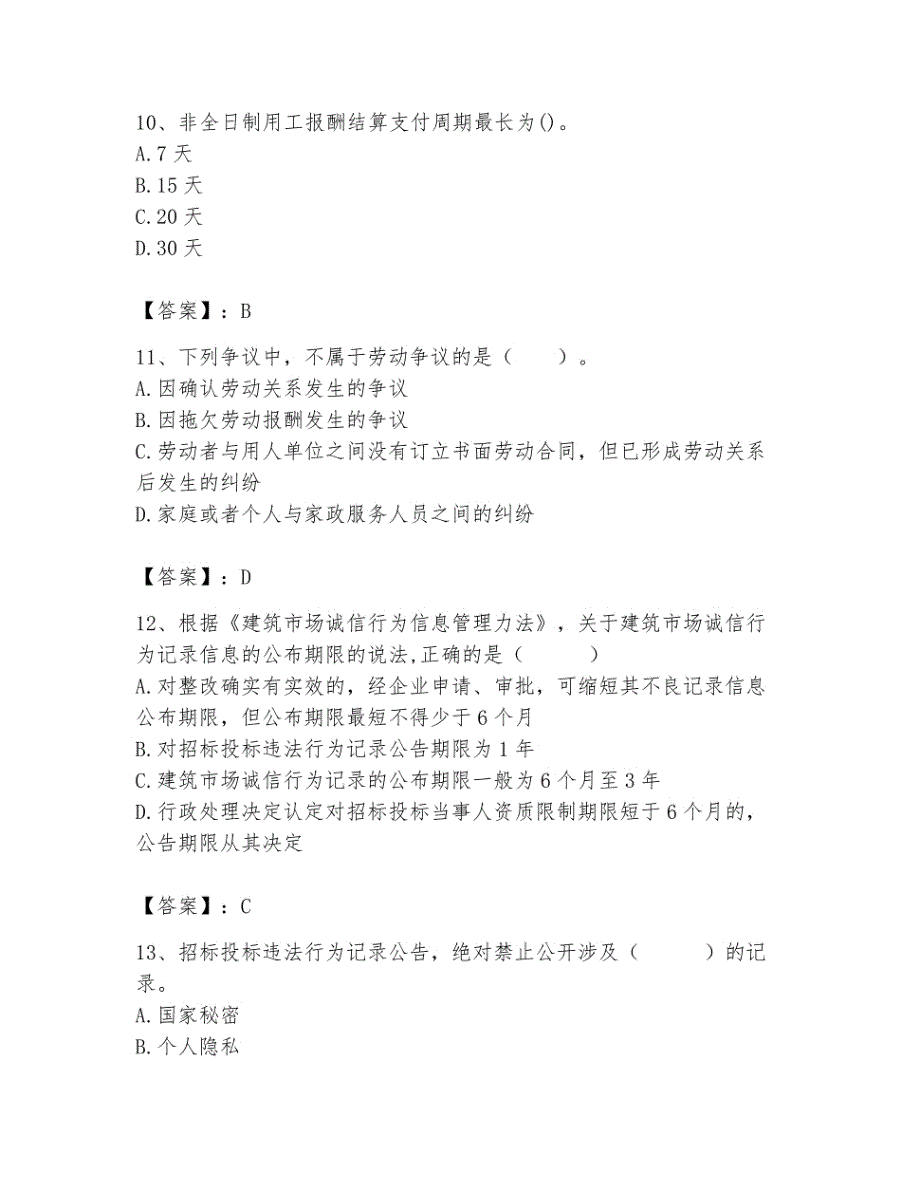 10、非全日制用工报酬结算支付周期最长为()。
A.7 天
B.15 天
C.20 天
D.30 天

【答案】：B

11、下列争议中，不属于劳动争议的是（　　）。
A.因确认劳动关系发生的争议
B.因拖欠劳动报酬发生的争议
C.劳动者与用人单位之间没有订立书面劳动合同，但已形成劳动关系后发生的纠纷
D.家庭或者个人与家政服务人员之间的纠纷

【答案】：D

12、根据《建筑市场诚信行为信息管理力法》，关于建筑市场诚信行为记录信息的公布期限的说法,正确的是（　　　）
A.对整改确实有实效的，经企业申请、审批，可缩短其不良记录信息公布期限，但公布期限最短不得少于 6 个月
B.对招标投标违法行为记录公告期限为 1 年
C.建筑市场诚信行为记录的公布期限一般为 6 个月至 3 年
D.行政处理决定认定对招标投标当事人资质限制期限短于 6 个月的，公告期限从其决定

【答案】：C

13、招标投标违法行为记录公告，绝对禁止公开涉及（　　　）的记录。
A.国家秘密
B.个人隐私